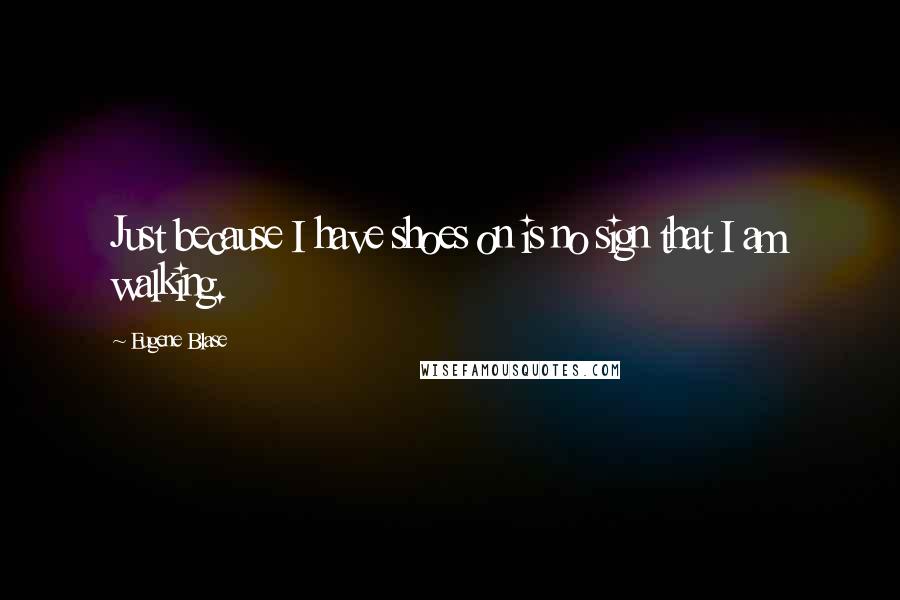 Just because I have shoes on is no sign that I am walking.

~ Eugene Blase

WISEFAMOUSQUOTES.COM